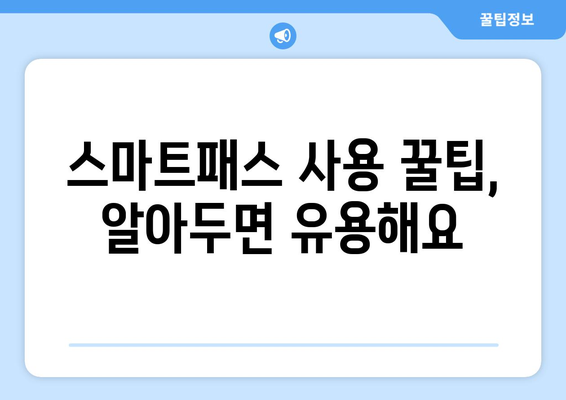 꿀팁정보

스마트패스 사용 꿀팁, 알아두면 유용해요